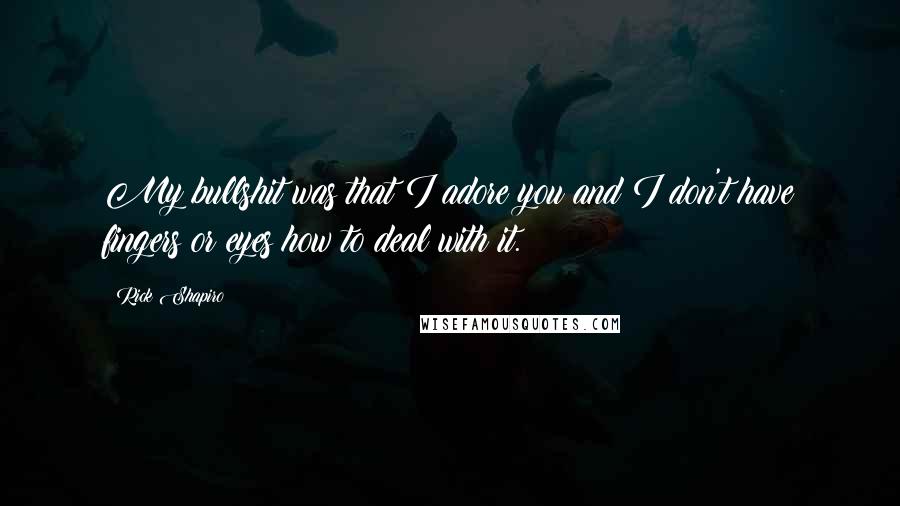 My bullshit was that I adore you and I don't have fingers or eyes how to deal with it.

Rick Shapiro

WISEFAMOUSQUOTES.COM